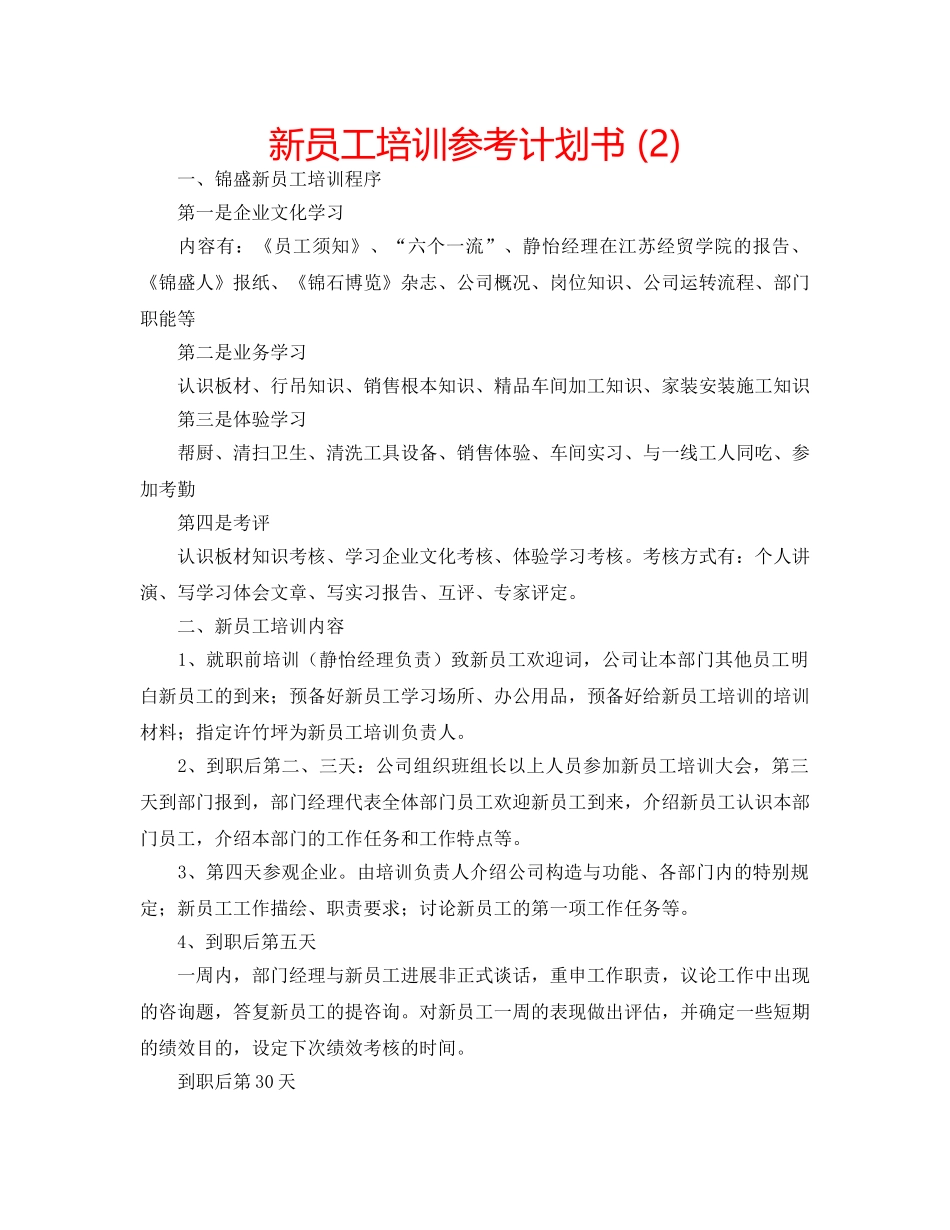 新员工培训参考计划书 (2)

一、锦盛新员工培训程序

第一是企业文化学习

内容有：《员工须知》、“六个一流”、静怡经理在江苏经贸学院的报告、《锦盛人》报纸、《锦石博览》杂志、公司概况、岗位知识、公司运转流程、部门职能等

第二是业务学习

认识板材、行吊知识、销售根本知识、精品车间加工知识、家装安装施工知识

第三是体验学习

帮厨、清扫卫生、清洗工具设备、销售体验、车间实习、与一线工人同吃、参加考勤

第四是考评

认识板材知识考核、学习企业文化考核、体验学习考核。考核方式有：个人讲演、写学习体会文章、写实习报告、互评、专家评定。

二、新员工培训内容

1、就职前培训（静怡经理负责）致新员工欢迎词，公司让本部门其他员工明白新员工的到来；预备好新员工学习场所、办公用品，预备好给新员工培训的培训材料；指定许竹坪为新员工培训负责人。

2、到职后第二、三天：公司组织班组长以上人员参加新员工培训大会，第三天到部门报到，部门经理代表全体部门员工欢迎新员工到来，介绍新员工认识本部门员工，介绍本部门的工作任务和工作特点等。

3、第四天参观企业。由培训负责人介绍公司构造与功能、各部门内的特别规定；新员工工作描绘、职责要求；讨论新员工的第一项工作任务等。

4、到职后第五天

一周内，部门经理与新员工进展非正式谈话，重申工作职责，议论工作中出现的咨询题，答复新员工的提咨询。对新员工一周的表现做出评估，并确定一些短期的绩效目的，设定下次绩效考核的时间。

到职后第30天